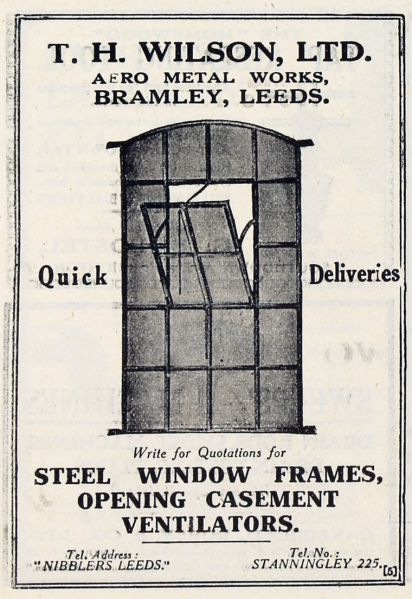 T. H. WILSON, LTD.
AERO METAL WORKS,
BRAMLEY, LEEDS.

Quick

Deliveries

Write for Quotations for

STEEL WINDOW FRAMES,
OPENING CASEMENT
VENTILATORS.

Tel. Address:
"NIBBLERS LEEDS."

Tel. No.:
STANNINGLEY 225.

[5]